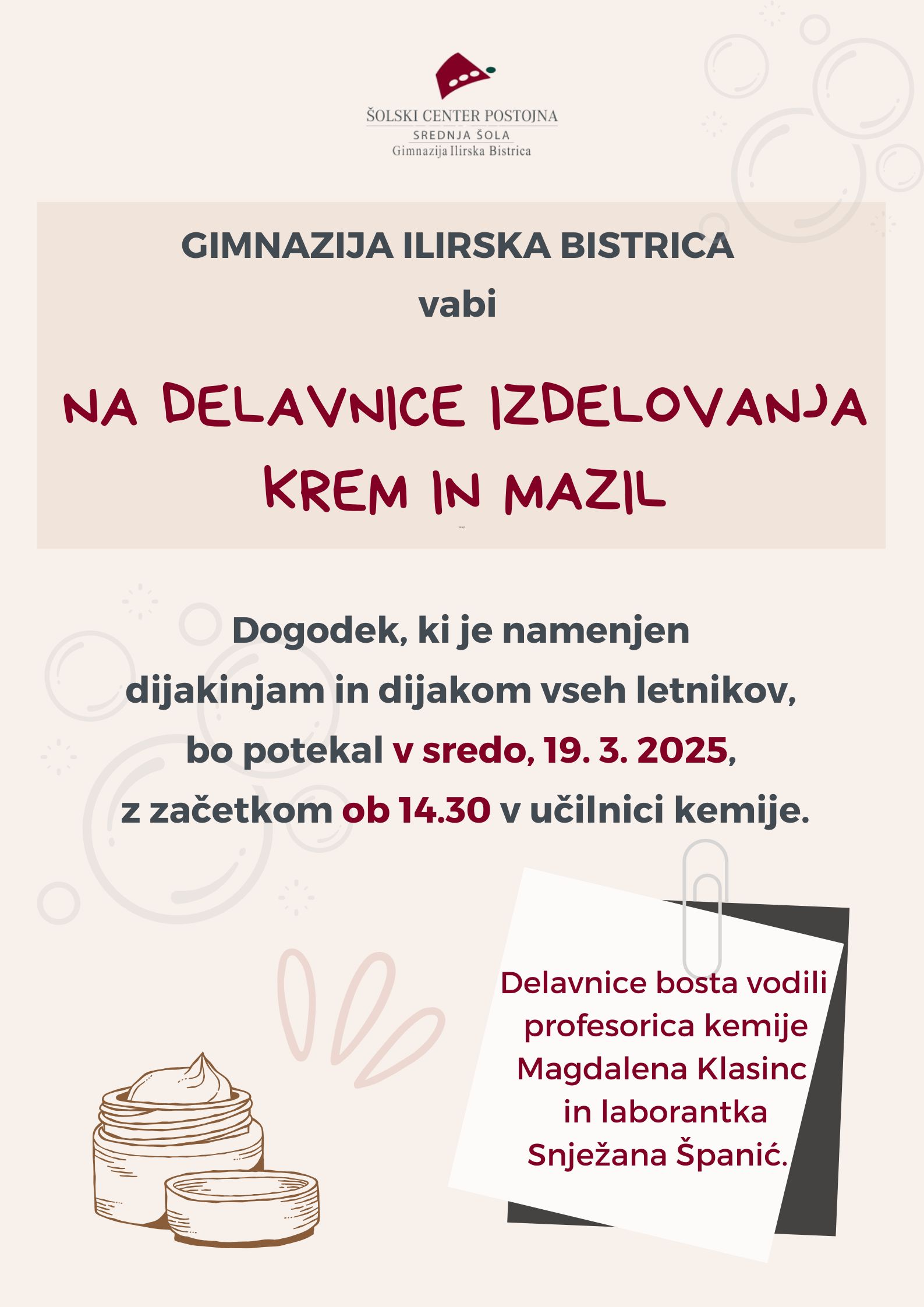 ŠOLSKI CENTER POSTOJNA
SREDNJA ŠOLA
Gimnazija Ilirska Bistrica

GIMNAZIJA ILIRSKA BISTRICA
vabi

NA DELAVNICE IZDELOVANJA KREM IN MAZIL

Dogodek, ki je namenjen dijakinjam in dijakom vseh letnikov, bo potekal v sredo, 19. 3. 2025, z začetkom ob 14.30 v učilnici kemije.

Delavnice bosta vodili profesorica kemije Magdalena Klasinc in laborantka Snježana Španić.